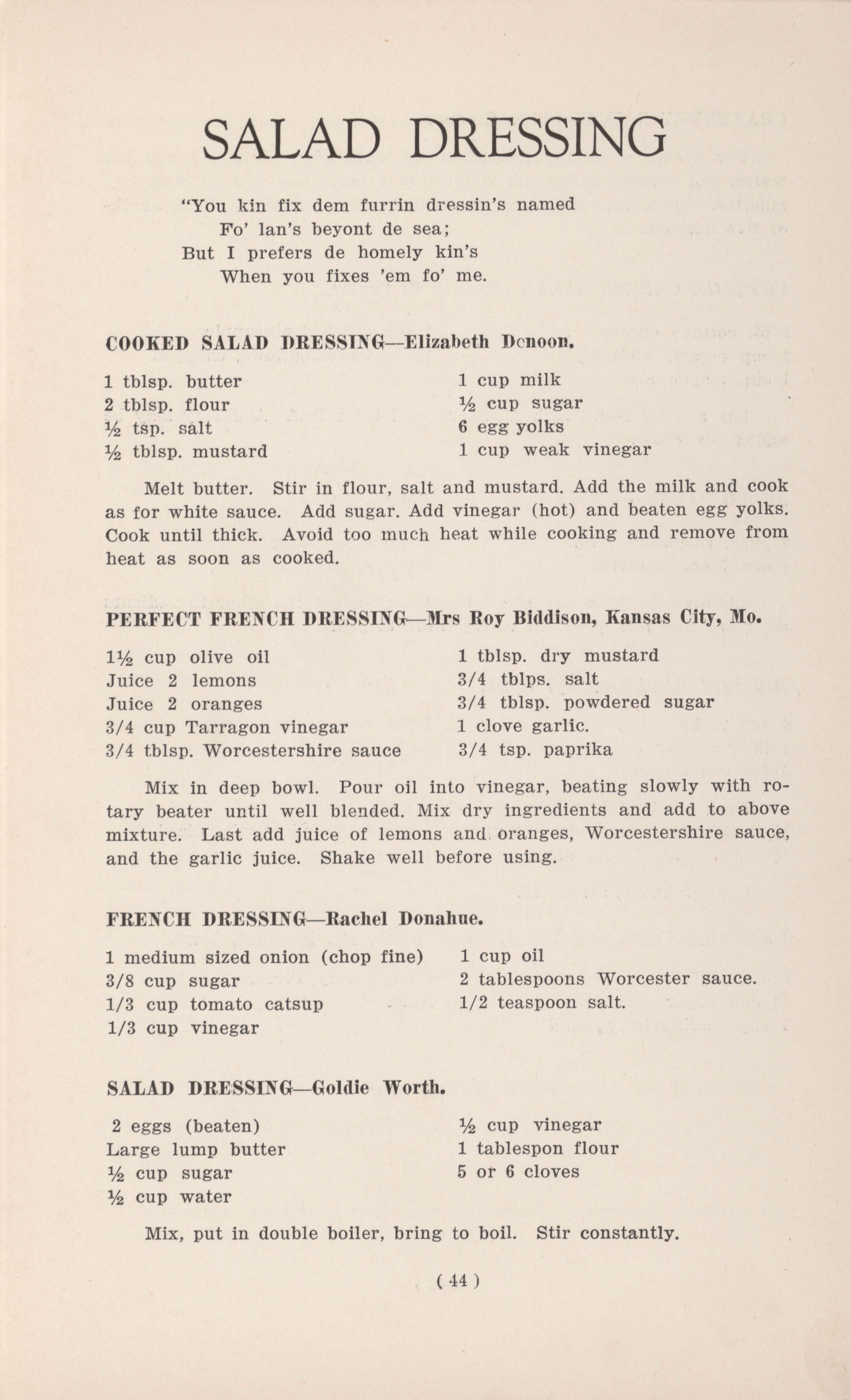 SALAD DRESSING

"You kin fix dem furrin dressin's named
Fo' lan's beyont de sea;
But I prefers de homely kin's
When you fixes 'em fo' me.

COOKED SALAD DRESSING—Elizabeth Denoon.

1 tblsp. butter
2 tblsp. flour
½ tsp. salt
½ tblsp. mustard

1 cup milk
½ cup sugar
6 egg yolks
1 cup weak vinegar

Melt butter. Stir in flour, salt and mustard. Add the milk and cook as for white sauce. Add sugar. Add vinegar (hot) and beaten egg yolks. Cook until thick. Avoid too much heat while cooking and remove from heat as soon as cooked.

PERFECT FRENCH DRESSING—Mrs Roy Biddison, Kansas City, Mo.

1½ cup olive oil
Juice 2 lemons
Juice 2 oranges
3/4 cup Tarragon vinegar
3/4 tblsp. Worcestershire sauce

1 tblsp. dry mustard
3/4 tblps. salt
3/4 tblsp. powdered sugar
1 clove garlic.
3/4 tsp. paprika

Mix in deep bowl. Pour oil into vinegar, beating slowly with rotary beater until well blended. Mix dry ingredients and add to above mixture. Last add juice of lemons and oranges, Worcestershire sauce, and the garlic juice. Shake well before using.

FRENCH DRESSING—Rachel Donahue.

1 medium sized onion (chop fine)
3/8 cup sugar
1/3 cup tomato catsup
1/3 cup vinegar

1 cup oil
2 tablespoons Worcester sauce.
1/2 teaspoon salt.

SALAD DRESSING—Goldie Worth.

2 eggs (beaten)
Large lump butter
½ cup sugar
½ cup water

½ cup vinegar
1 tablespon flour
5 or 6 cloves

Mix, put in double boiler, bring to boil. Stir constantly.

( 44 )